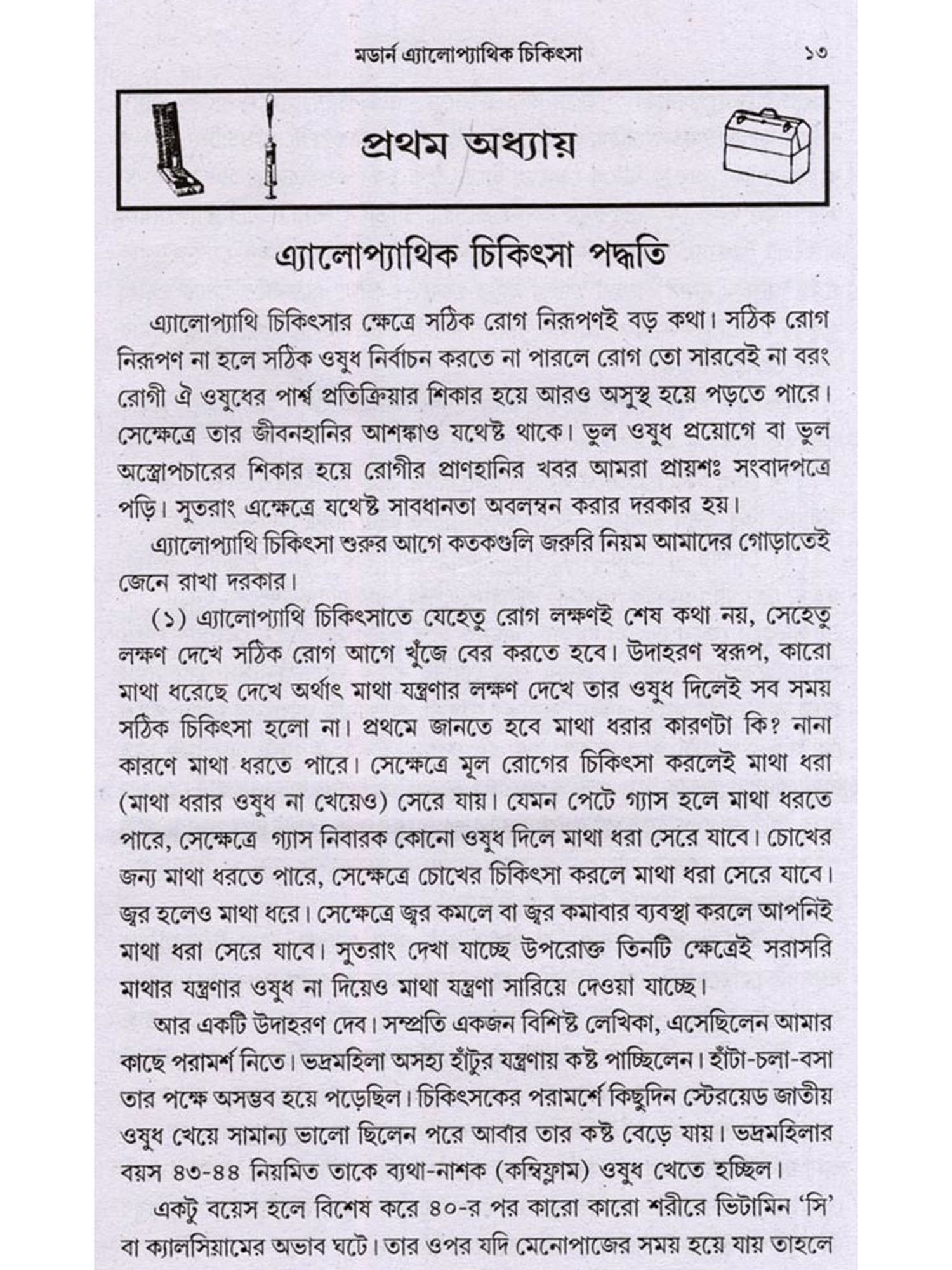 মডার্ন এ্যালোপ্যাথিক চিকিৎসা ১৩

প্রথম অধ্যায়

এ্যালোপ্যাথিক চিকিৎসা পদ্ধতি

এ্যালোপ্যাথি চিকিৎসার ক্ষেত্রে সঠিক রোগ নিরূপণই বড় কথা। সঠিক রোগ নিরূপণ না হলে সঠিক ওষুধ নির্বাচন করতে না পারলে রোগ তো সারবেই না বরং রোগী ঐ ওষুধের পার্শ্ব প্রতিক্রিয়ার শিকার হয়ে আরও অসুস্থ হয়ে পড়তে পারে। সেক্ষেত্রে তার জীবনহানির আশঙ্কাও যথেষ্ট থাকে। ভুল ওষুধ প্রয়োগে বা ভুল অস্ত্রোপচারের শিকার হয়ে রোগীর প্রাণহানির খবর আমরা প্রায়শঃ সংবাদপত্রে পড়ি। সুতরাং এক্ষেত্রে যথেষ্ট সাবধানতা অবলম্বন করার দরকার হয়।

এ্যালোপ্যাথি চিকিৎসা শুরুর আগে কতকগুলি জরুরি নিয়ম আমাদের গোড়াতেই জেনে রাখা দরকার।

(১) এ্যালোপ্যাথি চিকিৎসাতে যেহেতু রোগ লক্ষণই শেষ কথা নয়, সেহেতু লক্ষণ দেখে সঠিক রোগ আগে খুঁজে বের করতে হবে। উদাহরণ স্বরূপ, কারো মাথা ধরেছে দেখে অর্থাৎ মাথা যন্ত্রণার লক্ষণ দেখে তার ওষুধ দিলেই সব সময় সঠিক চিকিৎসা হলো না। প্রথমে জানতে হবে মাথা ধরার কারণটা কি? নানা কারণে মাথা ধরতে পারে। সেক্ষেত্রে মূল রোগের চিকিৎসা করলেই মাথা ধরা (মাথা ধরার ওষুধ না খেয়েও) সেরে যায়। যেমন পেটে গ্যাস হলে মাথা ধরতে পারে, সেক্ষেত্রে গ্যাস নিবারক কোনো ওষুধ দিলে মাথা ধরা সেরে যাবে। চোখের জন্য মাথা ধরতে পারে, সেক্ষেত্রে চোখের চিকিৎসা করলে মাথা ধরা সেরে যাবে। জ্বর হলেও মাথা ধরে। সেক্ষেত্রে জ্বর কমলে বা জ্বর কমাবার ব্যবস্থা করলে আপনিই মাথা ধরা সেরে যাবে। সুতরাং দেখা যাচ্ছে উপরোক্ত তিনটি ক্ষেত্রেই সরাসরি মাথার যন্ত্রণার ওষুধ না দিয়েও মাথা যন্ত্রণা সারিয়ে দেওয়া যাচ্ছে।

আর একটি উদাহরণ দেব। সম্প্রতি একজন বিশিষ্ট লেখিকা, এসেছিলেন আমার কাছে পরামর্শ নিতে। ভদ্রমহিলা অসহ্য হাঁটুর যন্ত্রণায় কষ্ট পাচ্ছিলেন। হাঁটা-চলা-বসা তার পক্ষে অসম্ভব হয়ে পড়েছিল। চিকিৎসকের পরামর্শে কিছুদিন স্টেরয়েড জাতীয় ওষুধ খেয়ে সামান্য ভালো ছিলেন পরে আবার তার কষ্ট বেড়ে যায়। ভদ্রমহিলার বয়স ৪৩-৪৪ নিয়মিত তাকে ব্যথা-নাশক (কম্বিফ্লাম) ওষুধ খেতে হচ্ছিল।

একটু বয়েস হলে বিশেষ করে ৪০-র পর কারো কারো শরীরে ভিটামিন 'সি' বা ক্যালসিয়ামের অভাব ঘটে। তার ওপর যদি মেনোপাজের সময় হয়ে যায় তাহলে